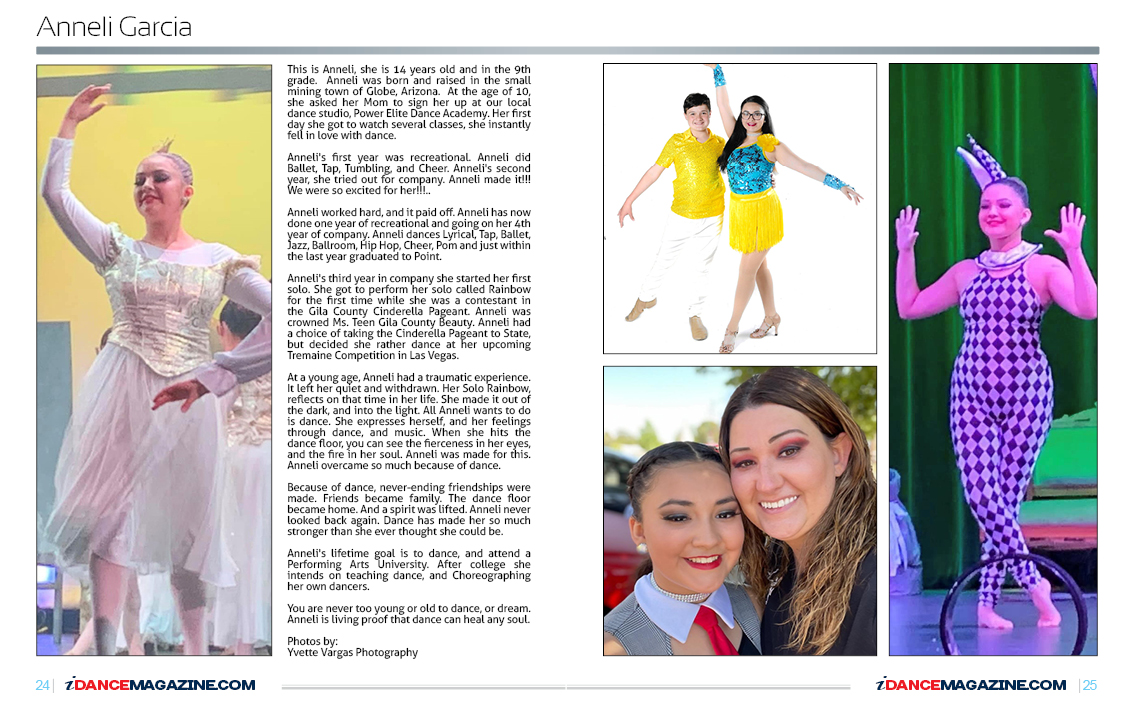 Anneli Garcia

This is Anneli, she is 14 years old and in the 9th grade. Anneli was born and raised in the small mining town of Globe, Arizona. At the age of 10, she asked her Mom to sign her up at our local dance studio, Power Elite Dance Academy. Her first day she got to watch several classes, she instantly fell in love with dance.

Anneli's first year was recreational. Anneli did Ballet, Tap, Tumbling, and Cheer. Anneli's second year, she tried out for company. Anneli made it!!! We were so excited for her!!!..

Anneli worked hard, and it paid off. Anneli has now done one year of recreational and going on her 4th year of company. Anneli dances Lyrical, Tap, Ballet, Jazz, Ballroom, Hip Hop, Cheer, Pom and just within the last year graduated to Point.

Anneli's third year in company she started her first solo. She got to perform her solo called Rainbow for the first time while she was a contestant in the Gila County Cinderella Pageant. Anneli was crowned Ms. Teen Gila County Beauty. Anneli had a choice of taking the Cinderella Pageant to State, but decided she rather dance at her upcoming Tremaine Competition in Las Vegas.

At a young age, Anneli had a traumatic experience. It left her quiet and withdrawn. Her Solo Rainbow, reflects on that time in her life. She made it out of the dark, and into the light. All Anneli wants to do is dance. She expresses herself, and her feelings through dance, and music. When she hits the dance floor, you can see the fierceness in her eyes, and the fire in her soul. Anneli was made for this. Anneli overcame so much because of dance.

Because of dance, never-ending friendships were made. Friends became family. The dance floor became home. And a spirit was lifted. Anneli never looked back again. Dance has made her so much stronger than she ever thought she could be.

Anneli's lifetime goal is to dance, and attend a Performing Arts University. After college she intends on teaching dance, and Choreographing her own dancers.

You are never too young or old to dance, or dream. Anneli is living proof that dance can heal any soul.

Photos by:
Yvette Vargas Photography

24 | iDANCEMAGAZINE.COM

iDANCEMAGAZINE.COM | 25